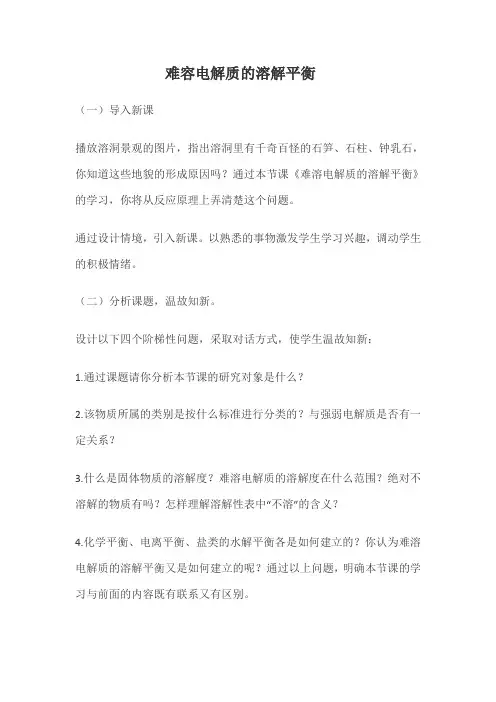 难容电解质的溶解平衡

（一）导入新课

播放溶洞景观的图片，指出溶洞里有千奇百怪的石笋、石柱、钟乳石，你知道这些地貌的形成原因吗？通过本节课《难溶电解质的溶解平衡》的学习，你将从反应原理上弄清楚这个问题。

通过设计情境，引入新课。以熟悉的事物激发学生学习兴趣，调动学生的积极情绪。

（二）分析课题，温故知新。

设计以下四个阶梯性问题，采取对话方式，使学生温故知新：

1.通过课题请你分析本节课的研究对象是什么？

2.该物质所属的类别是按什么标准进行分类的？与强弱电解质是否有一定关系？

3.什么是固体物质的溶解度？难溶电解质的溶解度在什么范围？绝对不溶解的物质有吗？怎样理解溶解性表中“不溶”的含义？

4.化学平衡、电离平衡、盐类的水解平衡各是如何建立的？你认为难溶电解质的溶解平衡又是如何建立的呢？通过以上问题，明确本节课的学习与前面的内容既有联系又有区别。